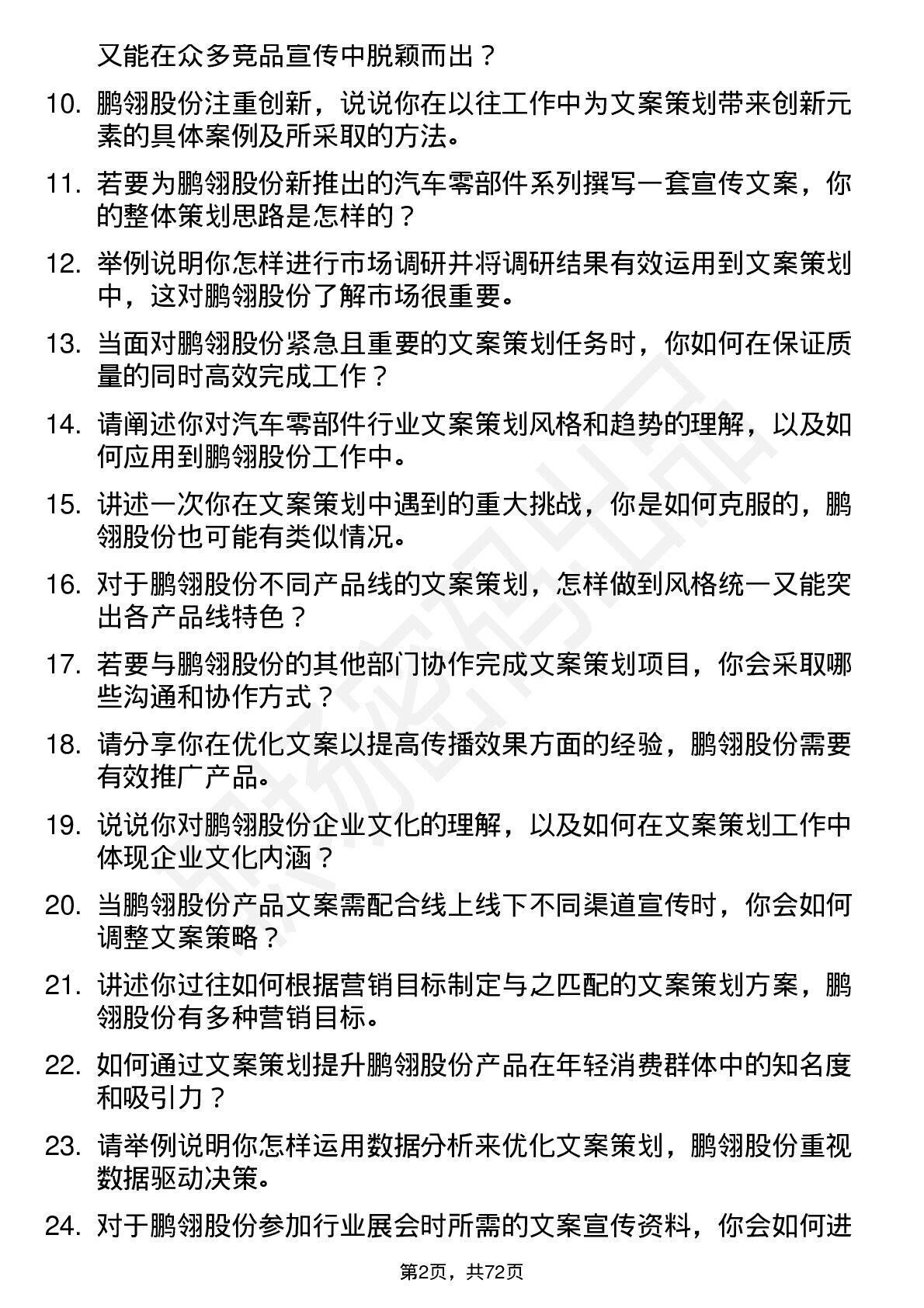 又能在众多竞品宣传中脱颖而出？

10. 鹏翎股份注重创新，说说你在以往工作中为文案策划带来创新元素的具体案例及所采取的方法。

11. 若要为鹏翎股份新推出的汽车零部件系列撰写一套宣传文案，你的整体策划思路是怎样的？

12. 举例说明你怎样进行市场调研并将调研结果有效运用到文案策划中，这对鹏翎股份了解市场很重要。

13. 当面对鹏翎股份紧急且重要的文案策划任务时，你如何在保证质量的同时高效完成工作？

14. 请阐述你对汽车零部件行业文案策划风格和趋势的理解，以及如何应用到鹏翎股份工作中。

15. 讲述一次你在文案策划中遇到的重大挑战，你是如何克服的，鹏翎股份也可能有类似情况。

16. 对于鹏翎股份不同产品线的文案策划，怎样做到风格统一又能突出各产品线特色？

17. 若要与鹏翎股份的其他部门协作完成文案策划项目，你会采取哪些沟通和协作方式？

18. 请分享你在优化文案以提高传播效果方面的经验，鹏翎股份需要有效推广产品。

19. 说说你对鹏翎股份企业文化的理解，以及如何在文案策划工作中体现企业文化内涵？

20. 当鹏翎股份产品文案需配合线上线下不同渠道宣传时，你会如何调整文案策略？

21. 讲述你过往如何根据营销目标制定与之匹配的文案策划方案，鹏翎股份有多种营销目标。

22. 如何通过文案策划提升鹏翎股份产品在年轻消费群体中的知名度和吸引力？

23. 请举例说明你怎样运用数据分析来优化文案策划，鹏翎股份重视数据驱动决策。

24. 对于鹏翎股份参加行业展会时所需的文案宣传资料，你会如何进

第2页，共72页